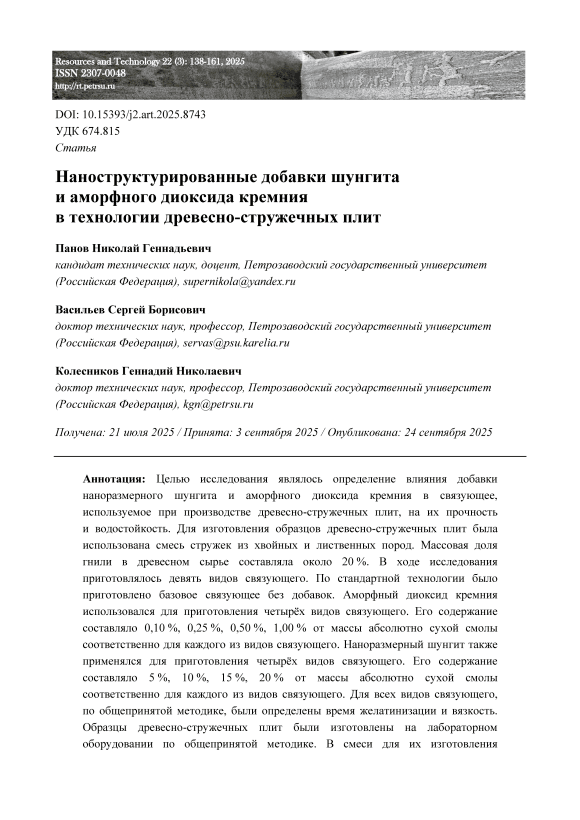 Resources and Technology 22 (3): 138-161, 2025
ISSN 2307-0048
http://rt.petrsu.ru

DOI: 10.15393/j2.art.2025.8743
УДК 674.815
Статья

Наноструктурированные добавки шунгита и аморфного диоксида кремния в технологии древесно-стружечных плит

Панов Николай Геннадьевич
кандидат технических наук, доцент, Петрозаводский государственный университет (Российская Федерация), supernikola@yandex.ru

Васильев Сергей Борисович
доктор технических наук, профессор, Петрозаводский государственный университет (Российская Федерация), servas@psu.karelia.ru

Колесников Геннадий Николаевич
доктор технических наук, профессор, Петрозаводский государственный университет (Российская Федерация), kgn@petrsu.ru

Получена: 21 июля 2025 / Принята: 3 сентября 2025 / Опубликована: 24 сентября 2025

Аннотация: Целью исследования являлось определение влияния добавки наноразмерного шунгита и аморфного диоксида кремния в связующее, используемое при производстве древесно-стружечных плит, на их прочность и водостойкость. Для изготовления образцов древесно-стружечных плит была использована смесь стружек из хвойных и лиственных пород. Массовая доля гнили в древесном сырье составляла около 20 %. В ходе исследования приготовлялось девять видов связующего. По стандартной технологии было приготовлено базовое связующее без добавок. Аморфный диоксид кремния использовался для приготовления четырёх видов связующего. Его содержание составляло 0,10 %, 0,25 %, 0,50 %, 1,00 % от массы абсолютно сухой смолы соответственно для каждого из видов связующего. Наноразмерный шунгит также применялся для приготовления четырёх видов связующего. Его содержание составляло 5 %, 10 %, 15 %, 20 % от массы абсолютно сухой смолы соответственно для каждого из видов связующего. Для всех видов связующего, по общепринятой методике, были определены время желатинизации и вязкость. Образцы древесно-стружечных плит были изготовлены на лабораторном оборудовании по общепринятой методике. В смеси для их изготовления